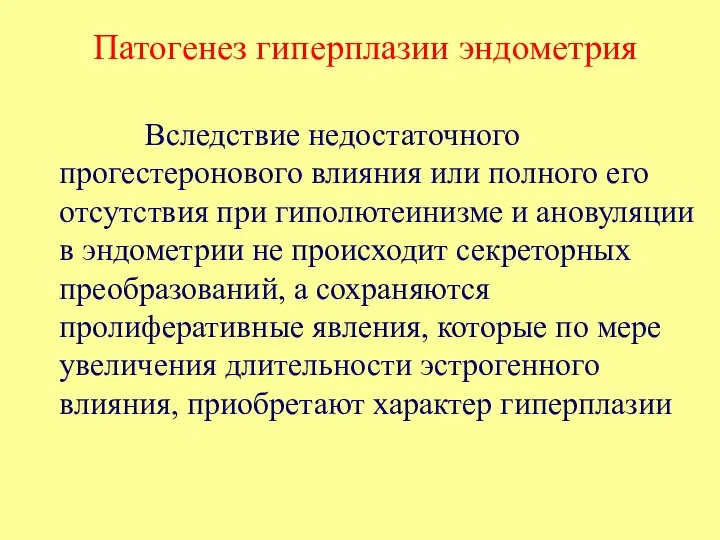 Патогенез гиперплазии эндометрия

Вследствие недостаточного прогестеронового влияния или полного его отсутствия при гиполютеинизме и ановуляции в эндометрии не происходит секреторных преобразований, а сохраняются пролиферативные явления, которые по мере увеличения длительности эстрогенного влияния, приобретают характер гиперплазии